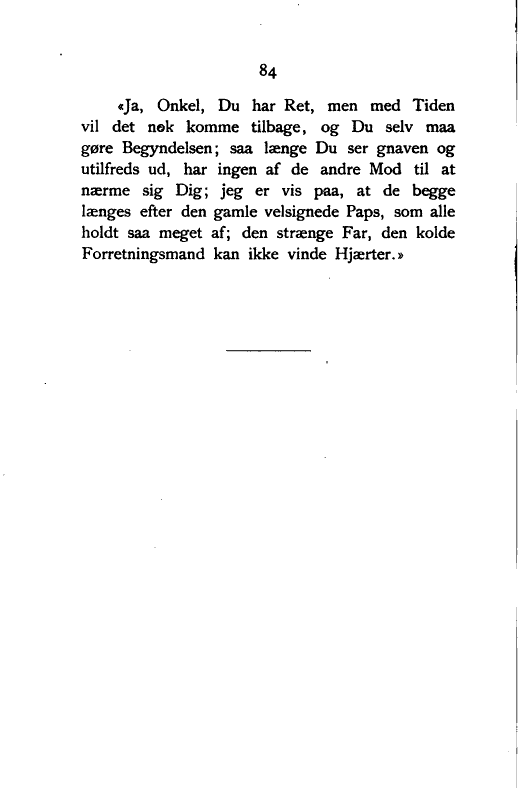 84

«Ja, Onkel, Du har Ret, men med Tiden vil det nok komme tilbage, og Du selv maa gøre Begyndelsen; saa længe Du ser gnaven og utilfreds ud, har ingen af de andre Mod til at nærme sig Dig; jeg er vis paa, at de begge længes efter den gamle velsignede Paps, som alle holdt saa meget af; den strænge Far, den kolde Forretningsmand kan ikke vinde Hjærter.»